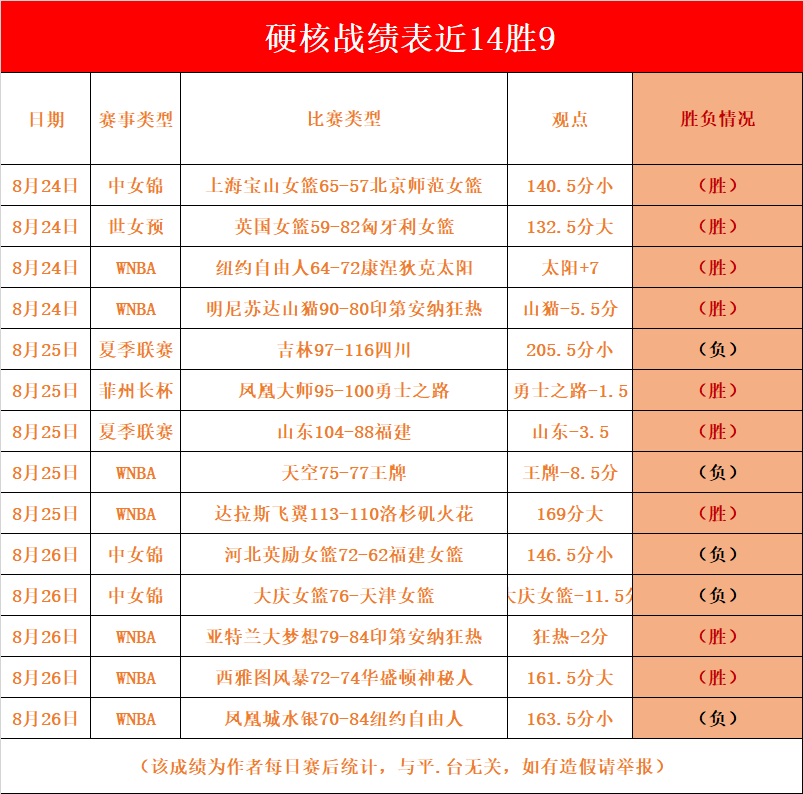 硬核战绩表近14胜9

| 日期 | 赛事类型 | 比赛类型 | 观点 | 胜负情况 |
|---|---|---|---|---|
| 8月24日 | 中女锦 | 上海宝山女篮65-57北京师范女篮 | 140.5分小 | （胜） |
| 8月24日 | 世女预 | 英国女篮59-82匈牙利女篮 | 132.5分大 | （胜） |
| 8月24日 | WNBA | 纽约自由人64-72康涅狄克太阳 | 太阳+7 | （胜） |
| 8月24日 | WNBA | 明尼苏达山猫90-80印第安纳狂热 | 山猫-5.5分 | （胜） |
| 8月25日 | 夏季联赛 | 吉林97-116四川 | 205.5分小 | （负） |
| 8月25日 | 菲州长杯 | 凤凰大师95-100勇士之路 | 勇士之路-1.5 | （胜） |
| 8月25日 | 夏季联赛 | 山东104-88福建 | 山东-3.5 | （胜） |
| 8月25日 | WNBA | 天空75-77王牌 | 王牌-8.5分 | （负） |
| 8月25日 | WNBA | 达拉斯飞翼113-110洛杉矶火花 | 169分大 | （胜） |
| 8月26日 | 中女锦 | 河北英励女篮72-62福建女篮 | 146.5分小 | （负） |
| 8月26日 | 中女锦 | 大庆女篮76-天津女篮 | 大庆女篮-11.5分 | （负） |
| 8月26日 | WNBA | 亚特兰大梦想79-84印第安纳狂热 | 狂热-2分 | （胜） |
| 8月26日 | WNBA | 西雅图风暴72-74华盛顿神秘人 | 161.5分大 | （胜） |
| 8月26日 | WNBA | 凤凰城水银70-84纽约自由人 | 163.5分小 | （负） |

（该成绩为作者每日赛后统计，与平.台无关，如有造假请举报）